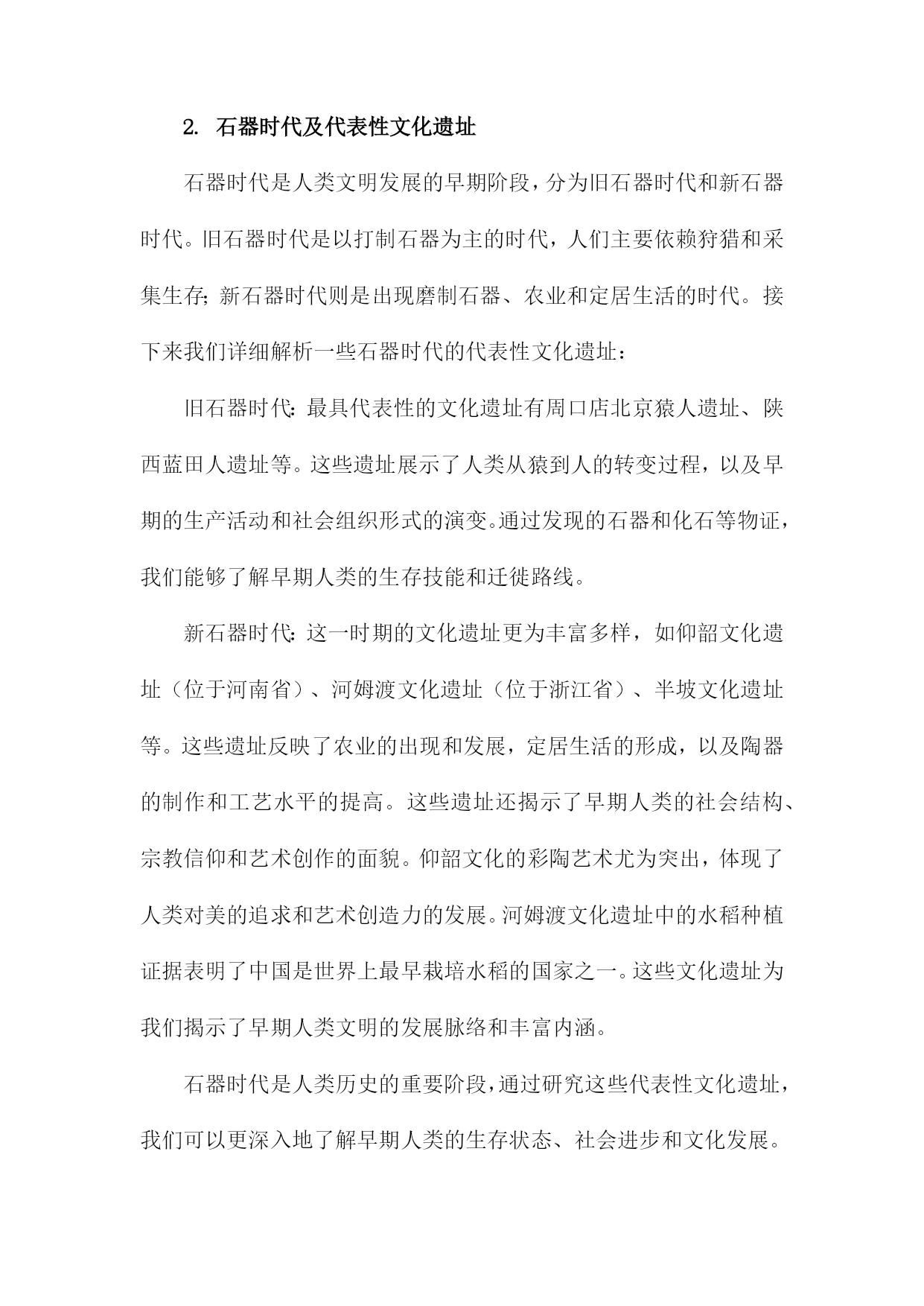 2. 石器时代及代表性文化遗址

石器时代是人类文明发展的早期阶段，分为旧石器时代和新石器时代。旧石器时代是以打制石器为主的时代，人们主要依赖狩猎和采集生存；新石器时代则是出现磨制石器、农业和定居生活的时代。接下来我们详细解析一些石器时代的代表性文化遗址：

旧石器时代：最具代表性的文化遗址有周口店北京猿人遗址、陕西蓝田人遗址等。这些遗址展示了人类从猿到人的转变过程，以及早期的生产活动和社会组织形式的演变。通过发现的石器和化石等物证，我们能够了解早期人类的生存技能和迁徙路线。

新石器时代：这一时期的文化遗址更为丰富多样，如仰韶文化遗址（位于河南省）、河姆渡文化遗址（位于浙江省）、半坡文化遗址等。这些遗址反映了农业的出现和发展，定居生活的形成，以及陶器的制作和工艺水平的提高。这些遗址还揭示了早期人类的社会结构、宗教信仰和艺术创作的面貌。仰韶文化的彩陶艺术尤为突出，体现了人类对美的追求和艺术创造力的发展。河姆渡文化遗址中的水稻种植证据表明了中国是世界上最早栽培水稻的国家之一。这些文化遗址为我们揭示了早期人类文明的发展脉络和丰富内涵。

石器时代是人类历史的重要阶段，通过研究这些代表性文化遗址，我们可以更深入地了解早期人类的生存状态、社会进步和文化发展。